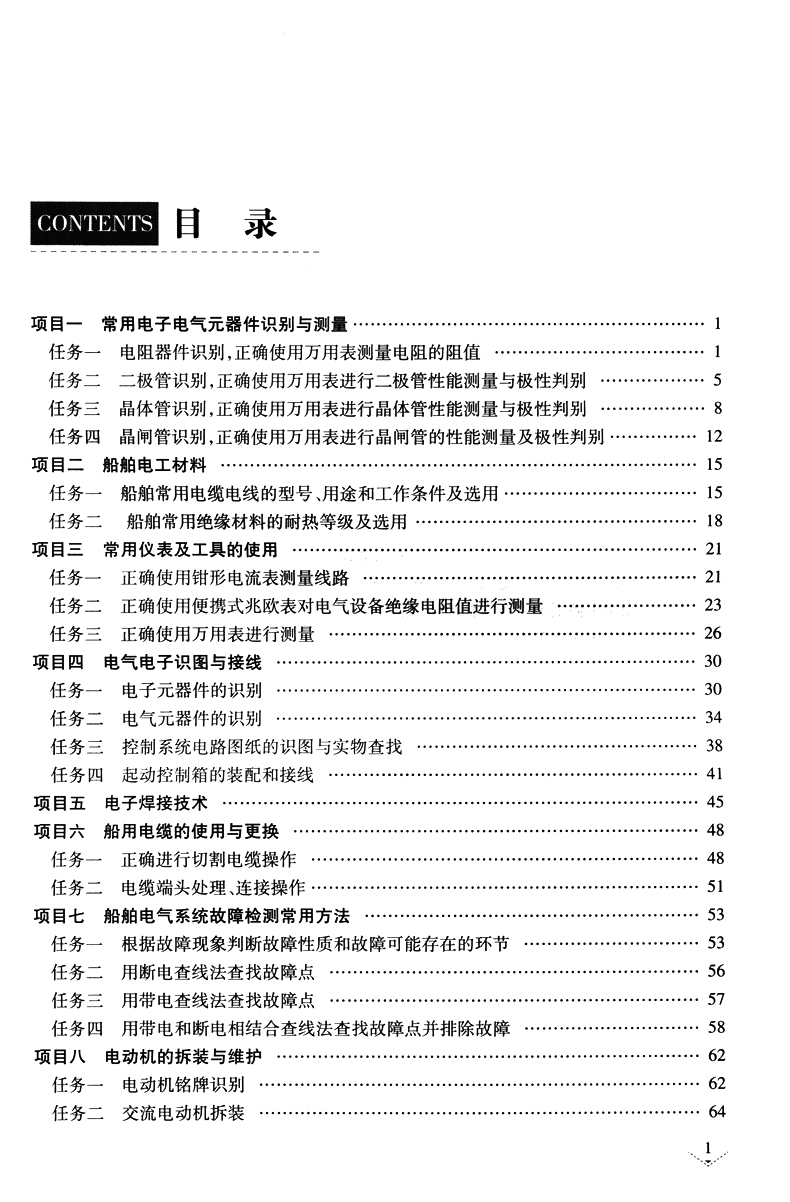 CONTENTS 目 录

项目一 常用电子电气元器件识别与测量 …… 1
任务一 电阻器件识别,正确使用万用表测量电阻的阻值 …… 1
任务二 二极管识别,正确使用万用表进行二极管性能测量与极性判别 …… 5
任务三 晶体管识别,正确使用万用表进行晶体管性能测量与极性判别 …… 8
任务四 晶闸管识别,正确使用万用表进行晶闸管的性能测量及极性判别 …… 12
项目二 船舶电工材料 …… 15
任务一 船舶常用电缆电线的型号、用途和工作条件及选用 …… 15
任务二 船舶常用绝缘材料的耐热等级及选用 …… 18
项目三 常用仪表及工具的使用 …… 21
任务一 正确使用钳形电流表测量线路 …… 21
任务二 正确使用便携式兆欧表对电气设备绝缘电阻值进行测量 …… 23
任务三 正确使用万用表进行测量 …… 26
项目四 电气电子识图与接线 …… 30
任务一 电子元器件的识别 …… 30
任务二 电气元器件的识别 …… 34
任务三 控制系统电路图纸的识图与实物查找 …… 38
任务四 起动控制箱的装配和接线 …… 41
项目五 电子焊接技术 …… 45
项目六 船用电缆的使用与更换 …… 48
任务一 正确进行切割电缆操作 …… 48
任务二 电缆端头处理、连接操作 …… 51
项目七 船舶电气系统故障检测常用方法 …… 53
任务一 根据故障现象判断故障性质和故障可能存在的环节 …… 53
任务二 用断电查线法查找故障点 …… 56
任务三 用带电查线法查找故障点 …… 57
任务四 用带电和断电相结合查线法查找故障点并排除故障 …… 58
项目八 电动机的拆装与维护 …… 62
任务一 电动机铭牌识别 …… 62
任务二 交流电动机拆装 …… 64

1